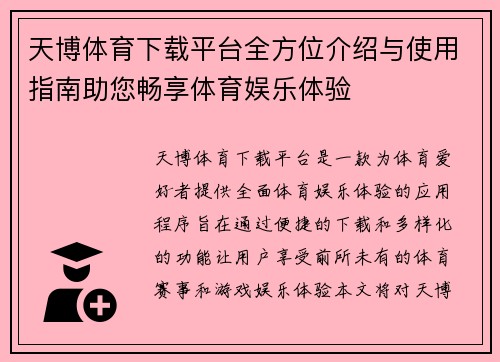 天博体育下载平台全方位介绍与使用指南助您畅享体育娱乐体验

天博体育下载平台是一款为体育爱好者提供全面体育娱乐体验的应用程序旨在通过便捷的下载和多样化的功能让用户享受前所未有的体育赛事和游戏娱乐体验本文将对天博